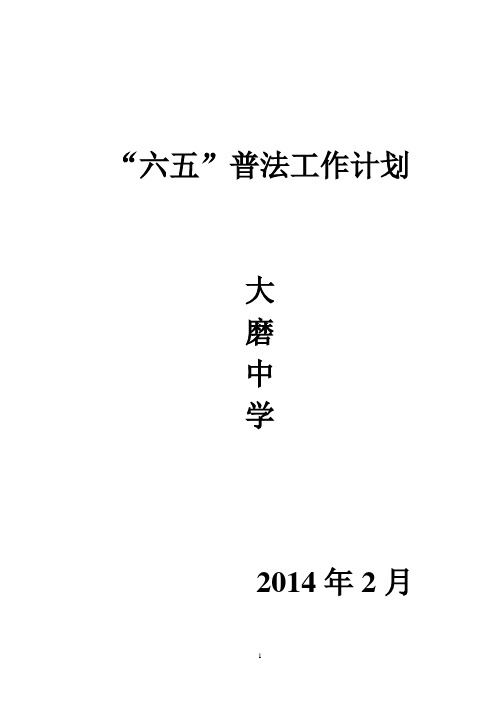 “六五”普法工作计划

大
磨
中
学

2014 年 2 月

1